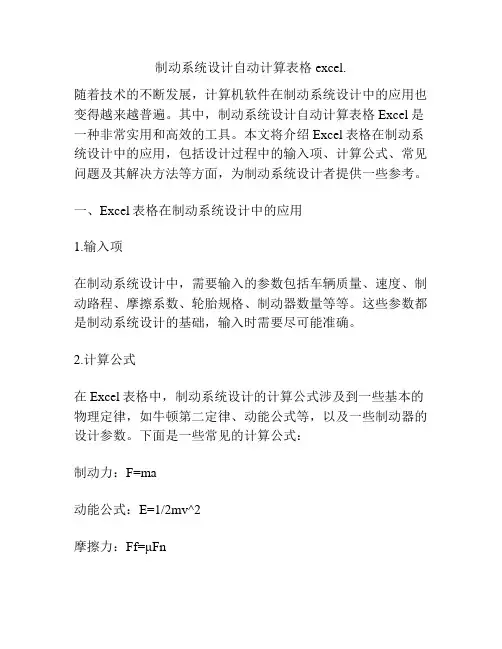 制动系统设计自动计算表格 excel.

随着技术的不断发展，计算机软件在制动系统设计中的应用也变得越来越普遍。其中，制动系统设计自动计算表格 Excel 是一种非常实用和高效的工具。本文将介绍 Excel 表格在制动系统设计中的应用，包括设计过程中的输入项、计算公式、常见问题及其解决方法等方面，为制动系统设计者提供一些参考。

一、Excel 表格在制动系统设计中的应用

1.输入项

在制动系统设计中，需要输入的参数包括车辆质量、速度、制动路程、摩擦系数、轮胎规格、制动器数量等等。这些参数都是制动系统设计的基础，输入时需要尽可能准确。

2.计算公式

在 Excel 表格中，制动系统设计的计算公式涉及到一些基本的物理定律，如牛顿第二定律、动能公式等，以及一些制动器的设计参数。下面是一些常见的计算公式：

制动力：F=ma

动能公式：E=1/2mv^2

摩擦力：Ff=μFn